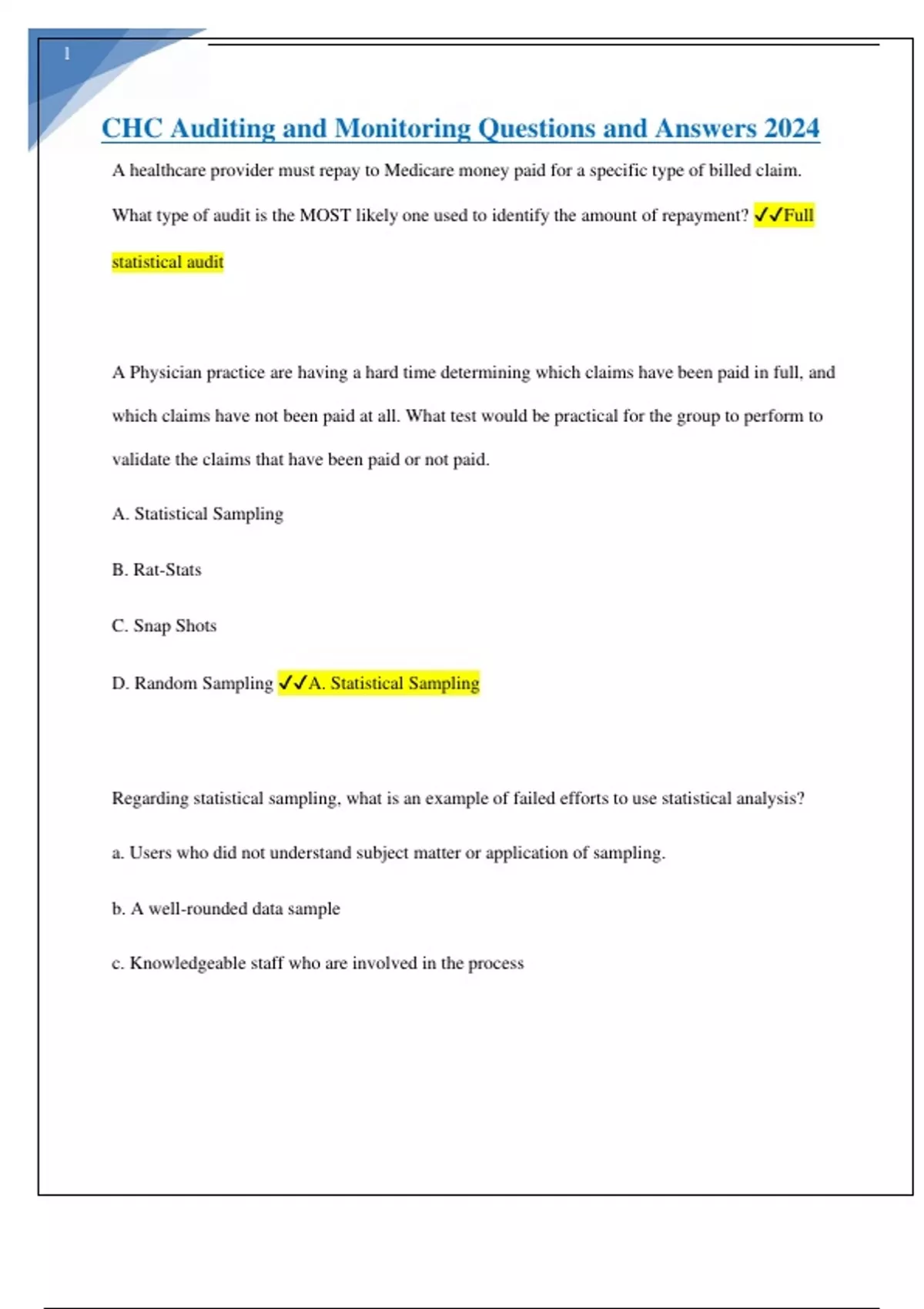 1

CHC Auditing and Monitoring Questions and Answers 2024

A healthcare provider must repay to Medicare money paid for a specific type of billed claim. What type of audit is the MOST likely one used to identify the amount of repayment? ✓✓Full statistical audit

A Physician practice are having a hard time determining which claims have been paid in full, and which claims have not been paid at all. What test would be practical for the group to perform to validate the claims that have been paid or not paid.

A. Statistical Sampling

B. Rat-Stats

C. Snap Shots

D. Random Sampling ✓✓A. Statistical Sampling

Regarding statistical sampling, what is an example of failed efforts to use statistical analysis?

a. Users who did not understand subject matter or application of sampling.

b. A well-rounded data sample

c. Knowledgeable staff who are involved in the process